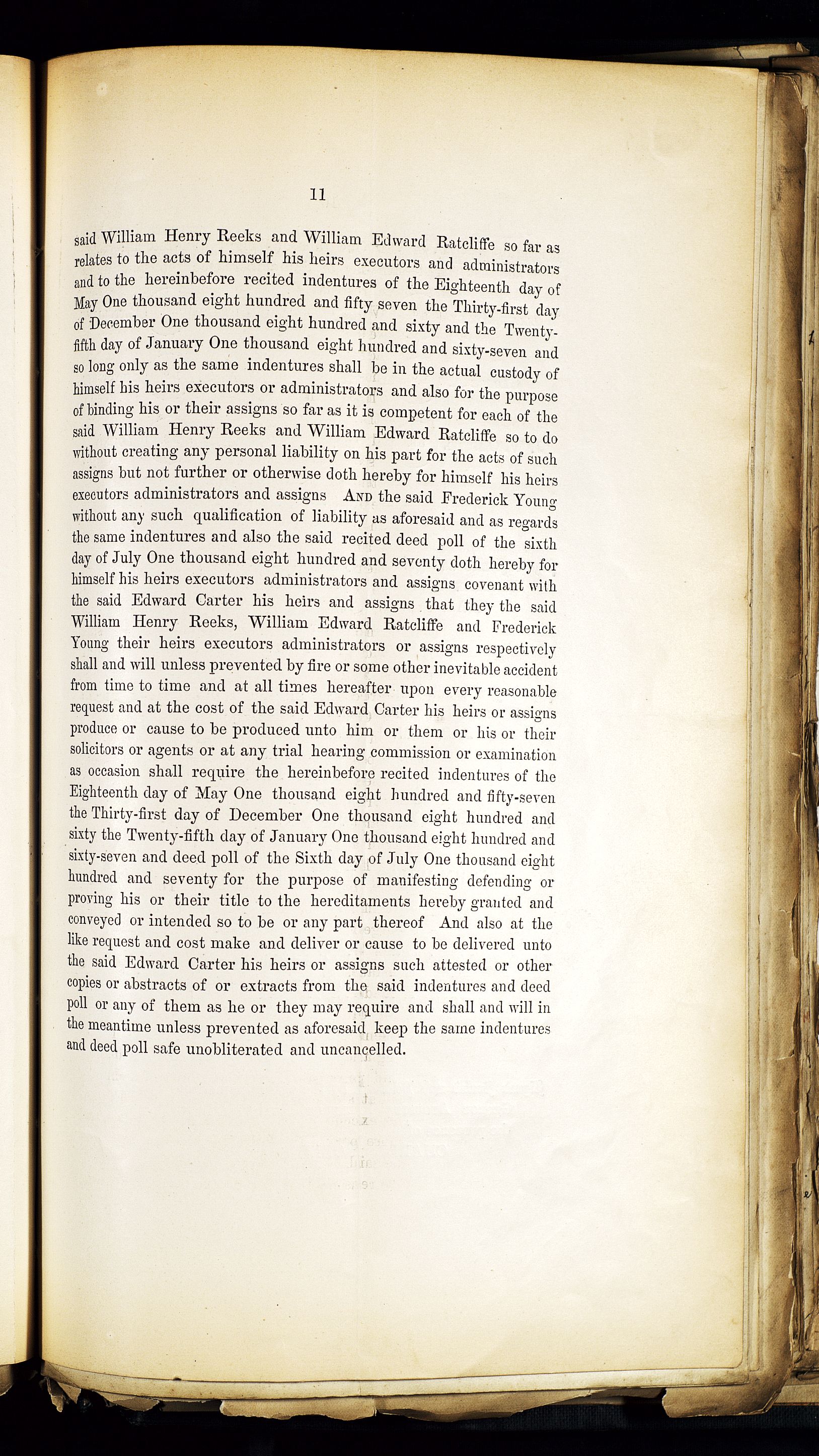 11

said William Henry Reeks and William Edward Ratcliffe so far as relates to the acts of himself his heirs executors and administrators and to the hereinbefore recited indentures of the Eighteenth day of May One thousand eight hundred and fifty seven the Thirty-first day of December One thousand eight hundred and sixty and the Twenty-fifth day of January One thousand eight hundred and sixty-seven and so long only as the same indentures shall be in the actual custody of himself his heirs executors or administrators and also for the purpose of binding his or their assigns so far as it is competent for each of the said William Henry Reeks and William Edward Ratcliffe so to do without creating any personal liability on his part for the acts of such assigns but not further or otherwise doth hereby for himself his heirs executors administrators and assigns AND the said Frederick Young without any such qualification of liability as aforesaid and as regards the same indentures and also the said recited deed poll of the sixth day of July One thousand eight hundred and seventy doth hereby for himself his heirs executors administrators and assigns covenant with the said Edward Carter his heirs and assigns that they the said William Henry Reeks, William Edward Ratcliffe and Frederick Young their heirs executors administrators or assigns respectively shall and will unless prevented by fire or some other inevitable accident from time to time and at all times hereafter upon every reasonable request and at the cost of the said Edward Carter his heirs or assigns produce or cause to be produced unto him or them or his or their solicitors or agents or at any trial hearing commission or examination as occasion shall require the hereinbefore recited indentures of the Eighteenth day of May One thousand eight hundred and fifty-seven the Thirty-first day of December One thousand eight hundred and sixty the Twenty-fifth day of January One thousand eight hundred and sixty-seven and deed poll of the Sixth day of July One thousand eight hundred and seventy for the purpose of manifesting defending or proving his or their title to the hereditaments hereby granted and conveyed or intended so to be or any part thereof And also at the like request and cost make and deliver or cause to be delivered unto the said Edward Carter his heirs or assigns such attested or other copies or abstracts of or extracts from the said indentures and deed poll or any of them as he or they may require and shall and will in the meantime unless prevented as aforesaid keep the same indentures and deed poll safe unobliterated and uncancelled.